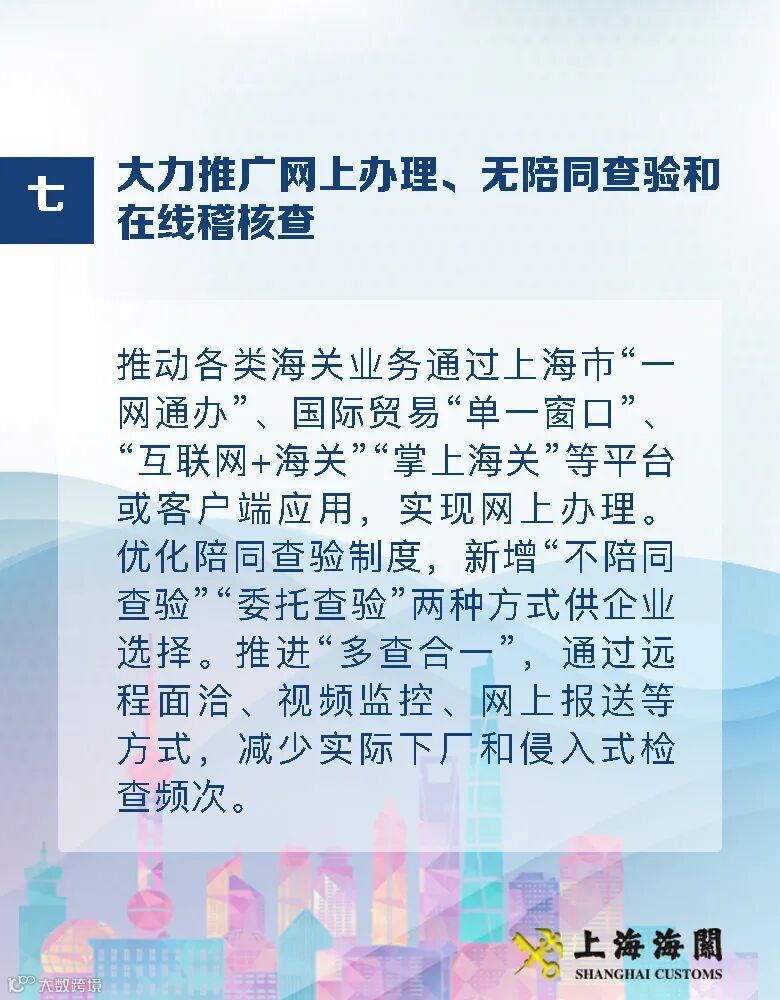 七

大力推广网上办理、无陪同查验和在线稽核查

推动各类海关业务通过上海市“一网通办”、国际贸易“单一窗口”、“互联网+海关”“掌上海关”等平台或客户端应用，实现网上办理。优化陪同查验制度，新增“不陪同查验”“委托查验”两种方式供企业选择。推进“多查合一”，通过远程面洽、视频监控、网上报送等方式，减少实际下厂和侵入式检查频次。

上海海關
SHANGHAI CUSTOMS

大数跨境